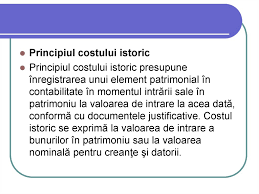 Principiul costului istoric

Principiul costului istoric presupune înregistrarea unui element patrimonial în contabilitate în momentul intrării sale în patrimoniu la valoarea de intrare la acea dată, conformă cu documentele justificative. Costul istoric se exprimă la valoarea de intrare a bunurilor în patrimoniu sau la valoarea nominală pentru creanţe şi datorii.